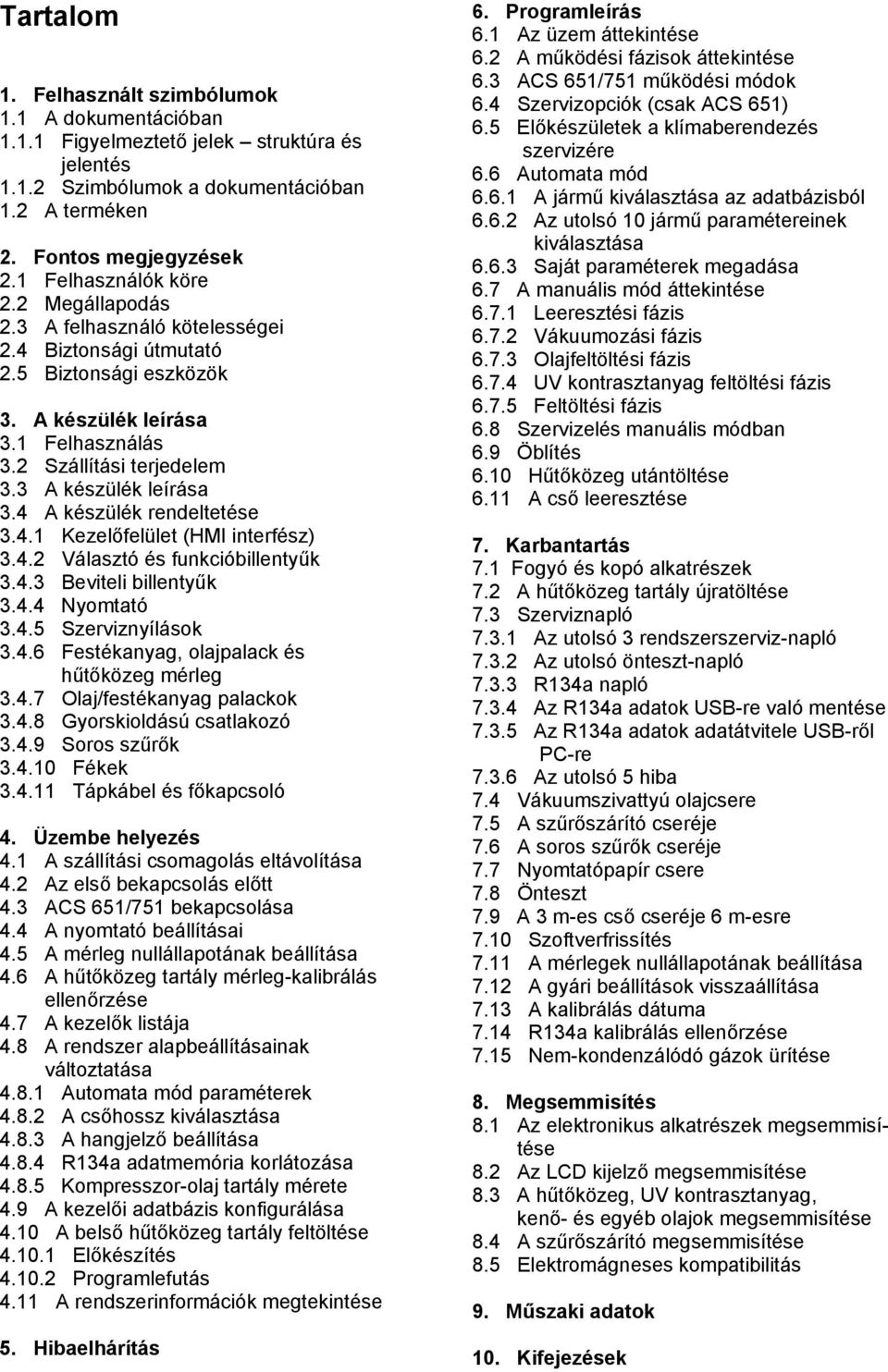 Tartalom

1. Felhasznált szimbólumok
1.1 A dokumentációban
1.1.1 Figyelmeztető jelek – struktúra és jelentés
1.1.2 Szimbólumok a dokumentációban
1.2 A terméken

2. Fontos megjegyzések
2.1 Felhasználók köre
2.2 Megállapodás
2.3 A felhasználó kötelességei
2.4 Biztonsági útmutató
2.5 Biztonsági eszközök

3. A készülék leírása
3.1 Felhasználás
3.2 Szállítási terjedelem
3.3 A készülék leírása
3.4 A készülék rendeltetése
3.4.1 Kezelőfelület (HMI interfész)
3.4.2 Választó és funkcióbillentyűk
3.4.3 Beviteli billentyűk
3.4.4 Nyomtató
3.4.5 Szerviznyílások
3.4.6 Festékanyag, olajpalack és hűtőközeg mérleg
3.4.7 Olaj/festékanyag palackok
3.4.8 Gyorskioldású csatlakozó
3.4.9 Soros szűrők
3.4.10 Fékek
3.4.11 Tápkábel és főkapcsoló

4. Üzembe helyezés
4.1 A szállítási csomagolás eltávolítása
4.2 Az első bekapcsolás előtt
4.3 ACS 651/751 bekapcsolása
4.4 A nyomtató beállításai
4.5 A mérleg nullállapotának beállítása
4.6 A hűtőközeg tartály mérleg-kalibrálás ellenőrzése
4.7 A kezelők listája
4.8 A rendszer alapbeállításainak változtatása
4.8.1 Automata mód paraméterek
4.8.2 A csőhossz kiválasztása
4.8.3 A hangjelző beállítása
4.8.4 R134a adatmemória korlátozása
4.8.5 Kompresszor-olaj tartály mérete
4.9 A kezelői adatbázis konfigurálása
4.10 A belső hűtőközeg tartály feltöltése
4.10.1 Előkészítés
4.10.2 Programlefutás
4.11 A rendszerinformációk megtekintése

5. Hibaelhárítás

6. Programleírás
6.1 Az üzem áttekintése
6.2 A működési fázisok áttekintése
6.3 ACS 651/751 működési módok
6.4 Szervizopciók (csak ACS 651)
6.5 Előkészületek a klímaberendezés szervizére
6.6 Automata mód
6.6.1 A jármű kiválasztása az adatbázisból
6.6.2 Az utolsó 10 jármű paramétereinek kiválasztása
6.6.3 Saját paraméterek megadása
6.7 A manuális mód áttekintése
6.7.1 Leeresztési fázis
6.7.2 Vákuumozási fázis
6.7.3 Olajfeltöltési fázis
6.7.4 UV kontrasztanyag feltöltési fázis
6.7.5 Feltöltési fázis
6.8 Szervizelés manuális módban
6.9 Öblítés
6.10 Hűtőközeg utántöltése
6.11 A cső leeresztése

7. Karbantartás
7.1 Fogyó és kopó alkatrészek
7.2 A hűtőközeg tartály újratöltése
7.3 Szerviznapló
7.3.1 Az utolsó 3 rendszerszerviz-napló
7.3.2 Az utolsó önteszt-napló
7.3.3 R134a napló
7.3.4 Az R134a adatok USB-re való mentése
7.3.5 Az R134a adatok adatátvitele USB-ről PC-re
7.3.6 Az utolsó 5 hiba
7.4 Vákuumszivattyú olajcsere
7.5 A szűrőszárító cseréje
7.6 A soros szűrők cseréje
7.7 Nyomtatópapír csere
7.8 Önteszt
7.9 A 3 m-es cső cseréje 6 m-esre
7.10 Szoftverfrissítés
7.11 A mérlegek nullállapotának beállítása
7.12 A gyári beállítások visszaállítása
7.13 A kalibrálás dátuma
7.14 R134a kalibrálás ellenőrzése
7.15 Nem-kondenzálódó gázok ürítése

8. Megsemmisítés
8.1 Az elektronikus alkatrészek megsemmisítése
8.2 Az LCD kijelző megsemmisítése
8.3 A hűtőközeg, UV kontrasztanyag, kenő- és egyéb olajok megsemmisítése
8.4 A szűrőszárító megsemmisítése
8.5 Elektromágneses kompatibilitás

9. Műszaki adatok

10. Kifejezések